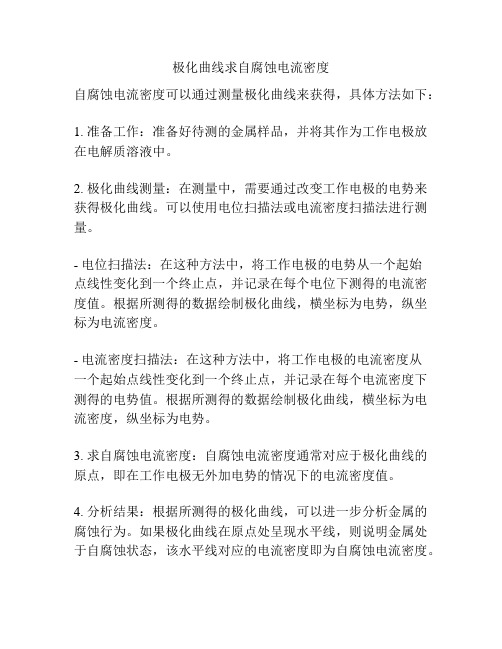 极化曲线求自腐蚀电流密度

自腐蚀电流密度可以通过测量极化曲线来获得，具体方法如下：

1. 准备工作：准备好待测的金属样品，并将其作为工作电极放在电解质溶液中。

2. 极化曲线测量：在测量中，需要通过改变工作电极的电势来获得极化曲线。可以使用电位扫描法或电流密度扫描法进行测量。

- 电位扫描法：在这种方法中，将工作电极的电势从一个起始点线性变化到一个终止点，并记录在每个电位下测得的电流密度值。根据所测得的数据绘制极化曲线，横坐标为电势，纵坐标为电流密度。

- 电流密度扫描法：在这种方法中，将工作电极的电流密度从一个起始点线性变化到一个终止点，并记录在每个电流密度下测得的电势值。根据所测得的数据绘制极化曲线，横坐标为电流密度，纵坐标为电势。

3. 求自腐蚀电流密度：自腐蚀电流密度通常对应于极化曲线的原点，即在工作电极无外加电势的情况下的电流密度值。

4. 分析结果：根据所测得的极化曲线，可以进一步分析金属的腐蚀行为。如果极化曲线在原点处呈现水平线，则说明金属处于自腐蚀状态，该水平线对应的电流密度即为自腐蚀电流密度。